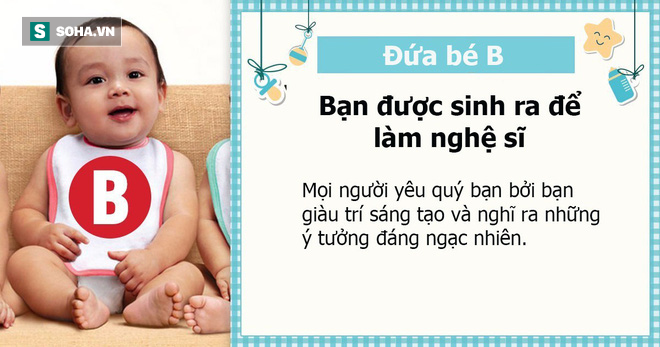 S SOHA.VN

B

Đứa bé B

Bạn được sinh ra để làm nghệ sĩ

Mọi người yêu quý bạn bởi bạn giàu trí sáng tạo và nghĩ ra những ý tưởng đáng ngạc nhiên.